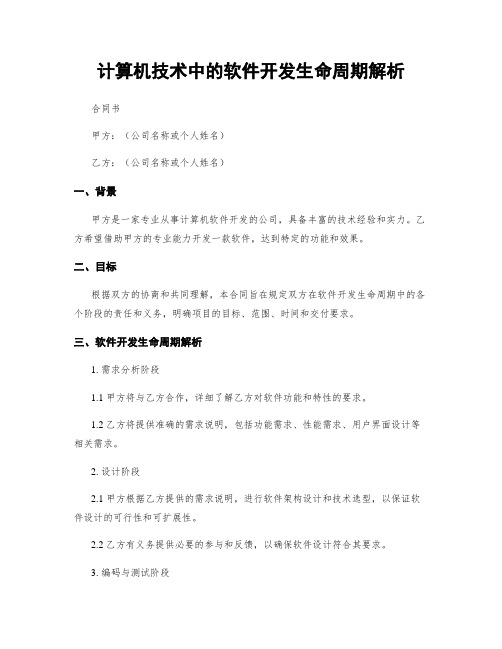 计算机技术中的软件开发生命周期解析

合同书

甲方：（公司名称或个人姓名）

乙方：（公司名称或个人姓名）

一、背景

甲方是一家专业从事计算机软件开发的公司，具备丰富的技术经验和实力。乙方希望借助甲方的专业能力开发一款软件，达到特定的功能和效果。

二、目标

根据双方的协商和共同理解，本合同旨在规定双方在软件开发生命周期中的各个阶段的责任和义务，明确项目的目标、范围、时间和交付要求。

三、软件开发生命周期解析

1. 需求分析阶段

1.1 甲方将与乙方合作，详细了解乙方对软件功能和特性的要求。

1.2 乙方将提供准确的需求说明，包括功能需求、性能需求、用户界面设计等相关需求。

2. 设计阶段

2.1 甲方根据乙方提供的需求说明，进行软件架构设计和技术选型，以保证软件设计的可行性和可扩展性。

2.2 乙方有义务提供必要的参与和反馈，以确保软件设计符合其要求。

3. 编码与测试阶段